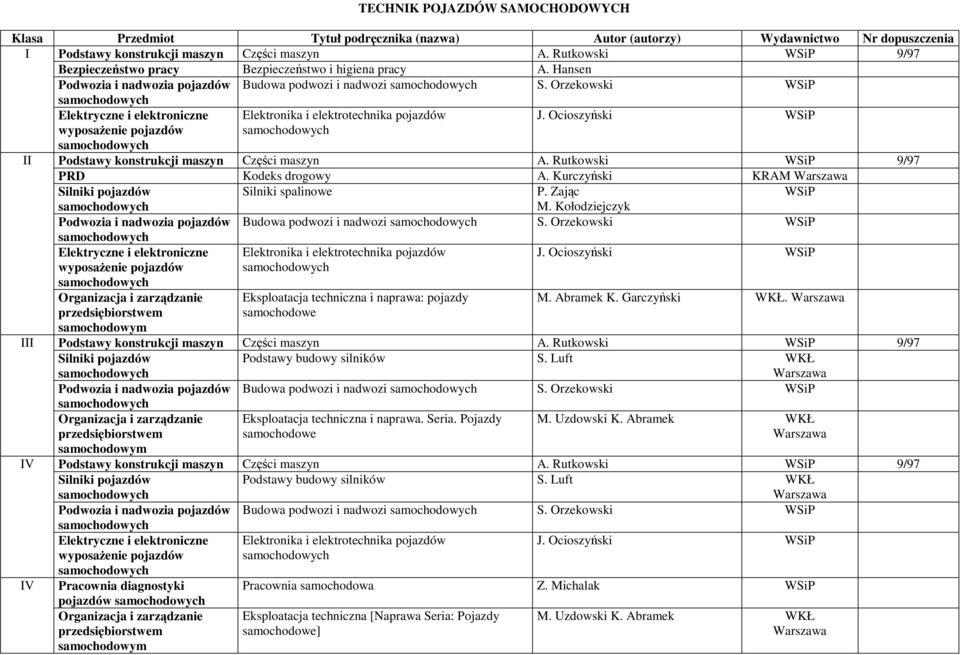 TECHNIK POJAZDÓW SAMOCHODOWYCH

| Klasa | Przedmiot | Tytuł podręcznika (nazwa) | Autor (autorzy) | Wydawnictwo | Nr dopuszczenia |
|---|---|---|---|---|---|
| I | Podstawy konstrukcji maszyn | Części maszyn | A. Rutkowski | WSiP | 9/97 |
| | Bezpieczeństwo pracy | Bezpieczeństwo i higiena pracy | A. Hansen | | |
| | Podwozia i nadwozia pojazdów samochodowych | Budowa podwozi i nadwozi samochodowych | S. Orzekowski | WSiP | |
| | Elektryczne i elektroniczne wyposażenie pojazdów samochodowych | Elektronika i elektrotechnika pojazdów samochodowych | J. Ocioszyński | WSiP | |
| II | Podstawy konstrukcji maszyn | Części maszyn | A. Rutkowski | WSiP | 9/97 |
| | PRD | Kodeks drogowy | A. Kurczyński | KRAM Warszawa | |
| | Silniki pojazdów samochodowych | Silniki spalinowe | P. Zając M. Kołodziejczyk | WSiP | |
| | Podwozia i nadwozia pojazdów samochodowych | Budowa podwozi i nadwozi samochodowych | S. Orzekowski | WSiP | |
| | Elektryczne i elektroniczne wyposażenie pojazdów samochodowych | Elektronika i elektrotechnika pojazdów samochodowych | J. Ocioszyński | WSiP | |
| | Organizacja i zarządzanie przedsiębiorstwem samochodowym | Eksploatacja techniczna i naprawa: pojazdy samochodowe | M. Abramek K. Garczyński | WKŁ. Warszawa | |
| III | Podstawy konstrukcji maszyn | Części maszyn | A. Rutkowski | WSiP | 9/97 |
| | Silniki pojazdów samochodowych | Podstawy budowy silników | S. Luft | WKŁ Warszawa | |
| | Podwozia i nadwozia pojazdów samochodowych | Budowa podwozi i nadwozi samochodowych | S. Orzekowski | WSiP | |
| | Organizacja i zarządzanie przedsiębiorstwem samochodowym | Eksploatacja techniczna i naprawa. Seria. Pojazdy samochodowe | M. Uzdowski K. Abramek | WKŁ Warszawa | |
| IV | Podstawy konstrukcji maszyn | Części maszyn | A. Rutkowski | WSiP | 9/97 |
| | Silniki pojazdów samochodowych | Podstawy budowy silników | S. Luft | WKŁ Warszawa | |
| | Podwozia i nadwozia pojazdów samochodowych | Budowa podwozi i nadwozi samochodowych | S. Orzekowski | WSiP | |
| | Elektryczne i elektroniczne wyposażenie pojazdów samochodowych | Elektronika i elektrotechnika pojazdów samochodowych | J. Ocioszyński | WSiP | |
| IV | Pracownia diagnostyki pojazdów samochodowych | Pracownia samochodowa | Z. Michalak | WSiP | |
| | Organizacja i zarządzanie przedsiębiorstwem samochodowym | Eksploatacja techniczna [Naprawa Seria: Pojazdy samochodowe] | M. Uzdowski K. Abramek | WKŁ Warszawa | |